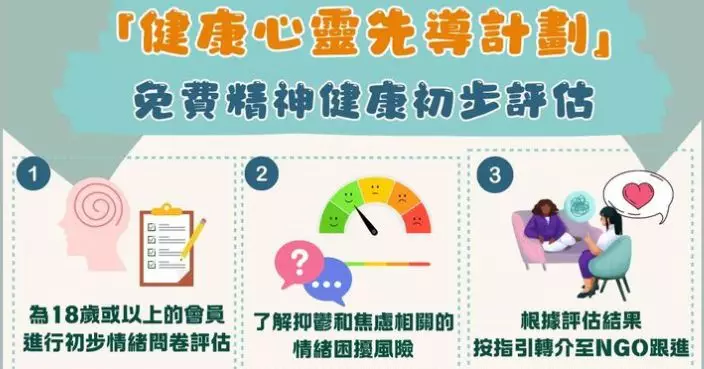 「健康心靈先導計劃」
免費精神健康初步評估

1
為18歲或以上的會員進行初步情緒問卷評估

2
?
...
了解抑鬱和焦慮相關的情緒困擾風險

3
根據評估結果按指引轉介至NGO跟進